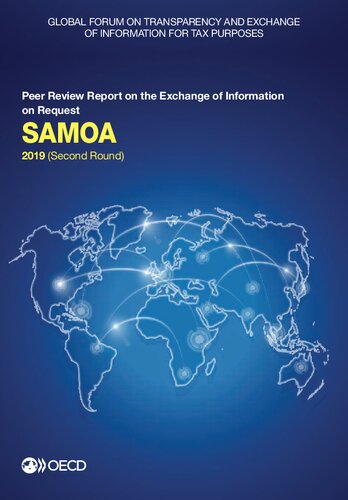 GLOBAL FORUM ON TRANSPARENCY AND EXCHANGE OF INFORMATION FOR TAX PURPOSES

Peer Review Report on the Exchange of Information on Request

SAMOA

2019 (Second Round)

OECD